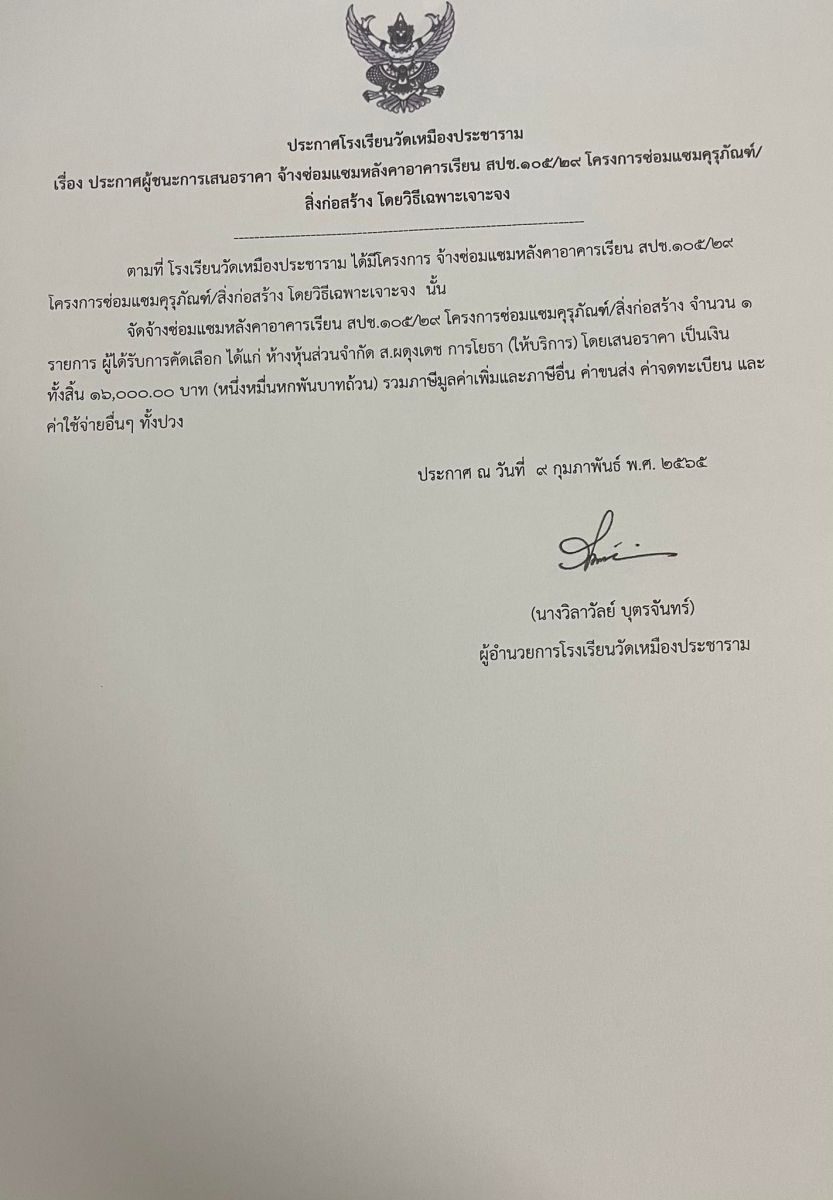 ประกาศโรงเรียนวัดเหมืองประชาราม
เรื่อง ประกาศผู้ชนะการเสนอราคา จ้างซ่อมแซมหลังคาอาคารเรียน สปช.๑๐๕/๒๙ โครงการซ่อมแซมครุภัณฑ์/สิ่งก่อสร้าง โดยวิธีเฉพาะเจาะจง

ตามที่ โรงเรียนวัดเหมืองประชาราม ได้มีโครงการ จ้างซ่อมแซมหลังคาอาคารเรียน สปช.๑๐๕/๒๙ โครงการซ่อมแซมครุภัณฑ์/สิ่งก่อสร้าง โดยวิธีเฉพาะเจาะจง นั้น

จัดจ้างซ่อมแซมหลังคาอาคารเรียน สปช.๑๐๕/๒๙ โครงการซ่อมแซมครุภัณฑ์/สิ่งก่อสร้าง จำนวน ๑ รายการ ผู้ได้รับการคัดเลือก ได้แก่ ห้างหุ้นส่วนจำกัด ส.ผดุงเดช การโยธา (ให้บริการ) โดยเสนอราคา เป็นเงินทั้งสิ้น ๑๖,๐๐๐.๐๐ บาท (หนึ่งหมื่นหกพันบาทถ้วน) รวมภาษีมูลค่าเพิ่มและภาษีอื่น ค่าขนส่ง ค่าจดทะเบียน และค่าใช้จ่ายอื่นๆ ทั้งปวง

ประกาศ ณ วันที่ ๙ กุมภาพันธ์ พ.ศ. ๒๕๖๕

(นางวิลาวัลย์ บุตรจันทร์)
ผู้อำนวยการโรงเรียนวัดเหมืองประชาราม